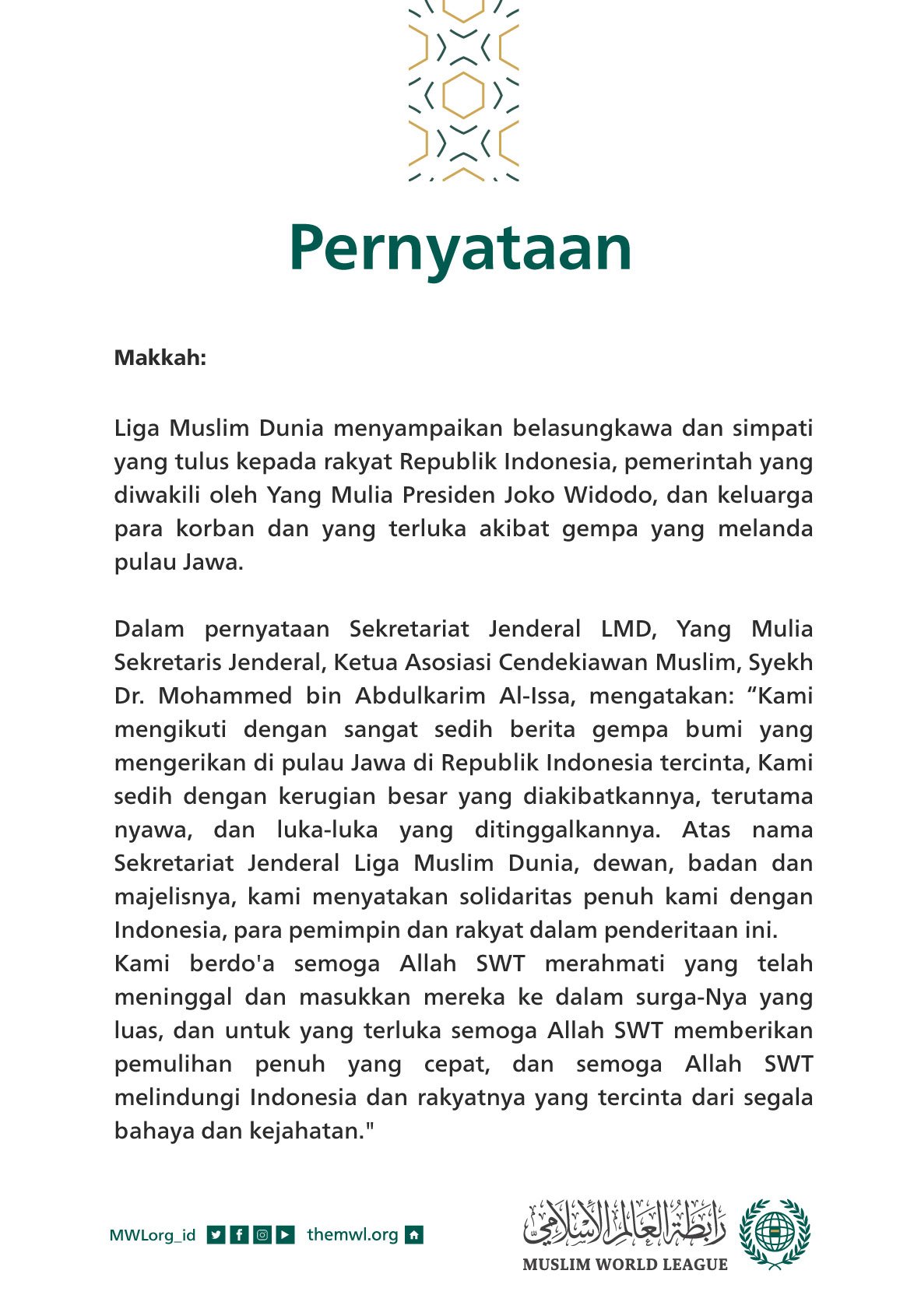 Pernyataan

Makkah:

Liga Muslim Dunia menyampaikan belasungkawa dan simpati yang tulus kepada rakyat Republik Indonesia, pemerintah yang diwakili oleh Yang Mulia Presiden Joko Widodo, dan keluarga para korban dan yang terluka akibat gempa yang melanda pulau Jawa.

Dalam pernyataan Sekretariat Jenderal LMD, Yang Mulia Sekretaris Jenderal, Ketua Asosiasi Cendekiawan Muslim, Syekh Dr. Mohammed bin Abdulkarim Al-Issa, mengatakan: “Kami mengikuti dengan sangat sedih berita gempa bumi yang mengerikan di pulau Jawa di Republik Indonesia tercinta, Kami sedih dengan kerugian besar yang diakibatkannya, terutama nyawa, dan luka-luka yang ditinggalkannya. Atas nama Sekretariat Jenderal Liga Muslim Dunia, dewan, badan dan majelisnya, kami menyatakan solidaritas penuh kami dengan Indonesia, para pemimpin dan rakyat dalam penderitaan ini.
Kami berdo'a semoga Allah SWT merahmati yang telah meninggal dan masukkan mereka ke dalam surga-Nya yang luas, dan untuk yang terluka semoga Allah SWT memberikan pemulihan penuh yang cepat, dan semoga Allah SWT melindungi Indonesia dan rakyatnya yang tercinta dari segala bahaya dan kejahatan."

MWLorg_id themwl.org

رابطة العالم الإسلامي
MUSLIM WORLD LEAGUE